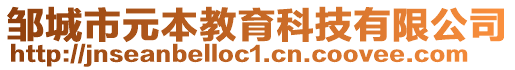 邹城市元本教育科技有限公司
http://jnseanbelloc1.cn.coovee.com